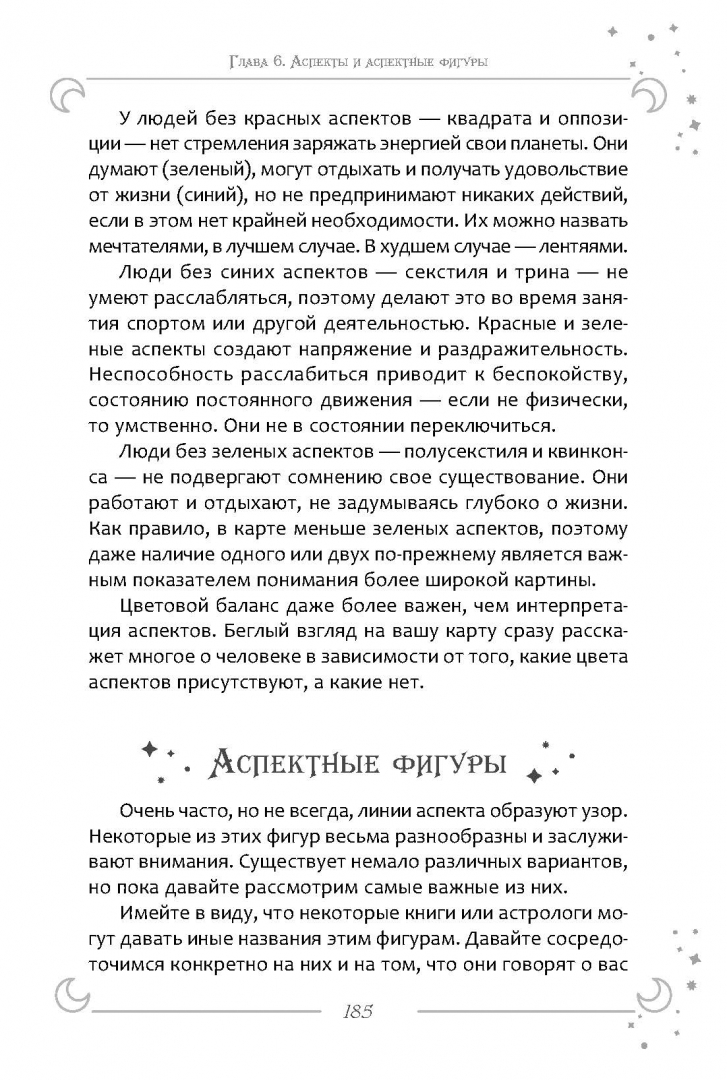 Глава 6. Аспекты и аспектные фигуры

У людей без красных аспектов — квадрата и оппозиции — нет стремления заряжать энергией свои планеты. Они думают (зеленый), могут отдыхать и получать удовольствие от жизни (синий), но не предпринимают никаких действий, если в этом нет крайней необходимости. Их можно назвать мечтателями, в лучшем случае. В худшем случае — лентяями.

Люди без синих аспектов — секстиля и трина — не умеют расслабляться, поэтому делают это во время занятия спортом или другой деятельностью. Красные и зеленые аспекты создают напряжение и раздражительность. Неспособность расслабиться приводит к беспокойству, состоянию постоянного движения — если не физически, то умственно. Они не в состоянии переключиться.

Люди без зеленых аспектов — полусекстиля и квинконса — не подвергают сомнению свое существование. Они работают и отдыхают, не задумываясь глубоко о жизни. Как правило, в карте меньше зеленых аспектов, поэтому даже наличие одного или двух по-прежнему является важным показателем понимания более широкой картины.

Цветовой баланс даже более важен, чем интерпретация аспектов. Беглый взгляд на вашу карту сразу расскажет многое о человеке в зависимости от того, какие цвета аспектов присутствуют, а какие нет.

Аспектные фигуры

Очень часто, но не всегда, линии аспекта образуют узор. Некоторые из этих фигур весьма разнообразны и заслуживают внимания. Существует немало различных вариантов, но пока давайте рассмотрим самые важные из них.

Имейте в виду, что некоторые книги или астрологи могут давать иные названия этим фигурам. Давайте сосредоточимся конкретно на них и на том, что они говорят о вас

185